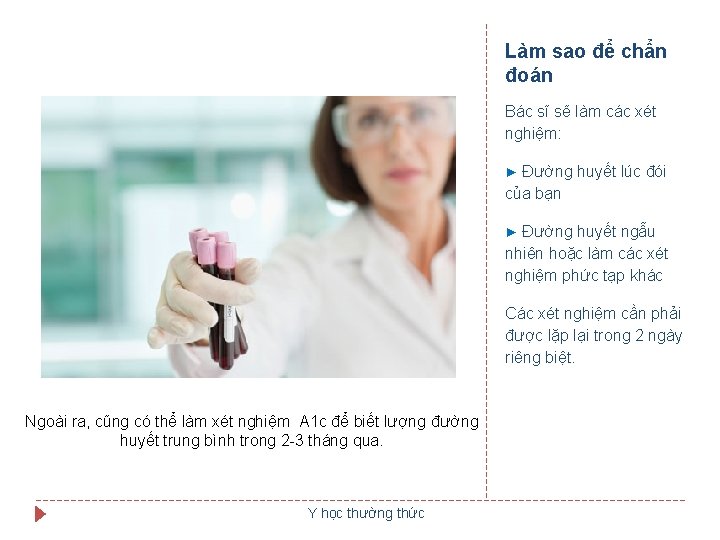 Ngoài ra, cũng có thể làm xét nghiệm A1c để biết lượng đường huyết trung bình trong 2-3 tháng qua.

Làm sao để chẩn đoán

Bác sĩ sẽ làm các xét nghiệm:

► Đường huyết lúc đói của bạn

► Đường huyết ngẫu nhiên hoặc làm các xét nghiệm phức tạp khác

Các xét nghiệm cần phải được lặp lại trong 2 ngày riêng biệt.

Y học thường thức